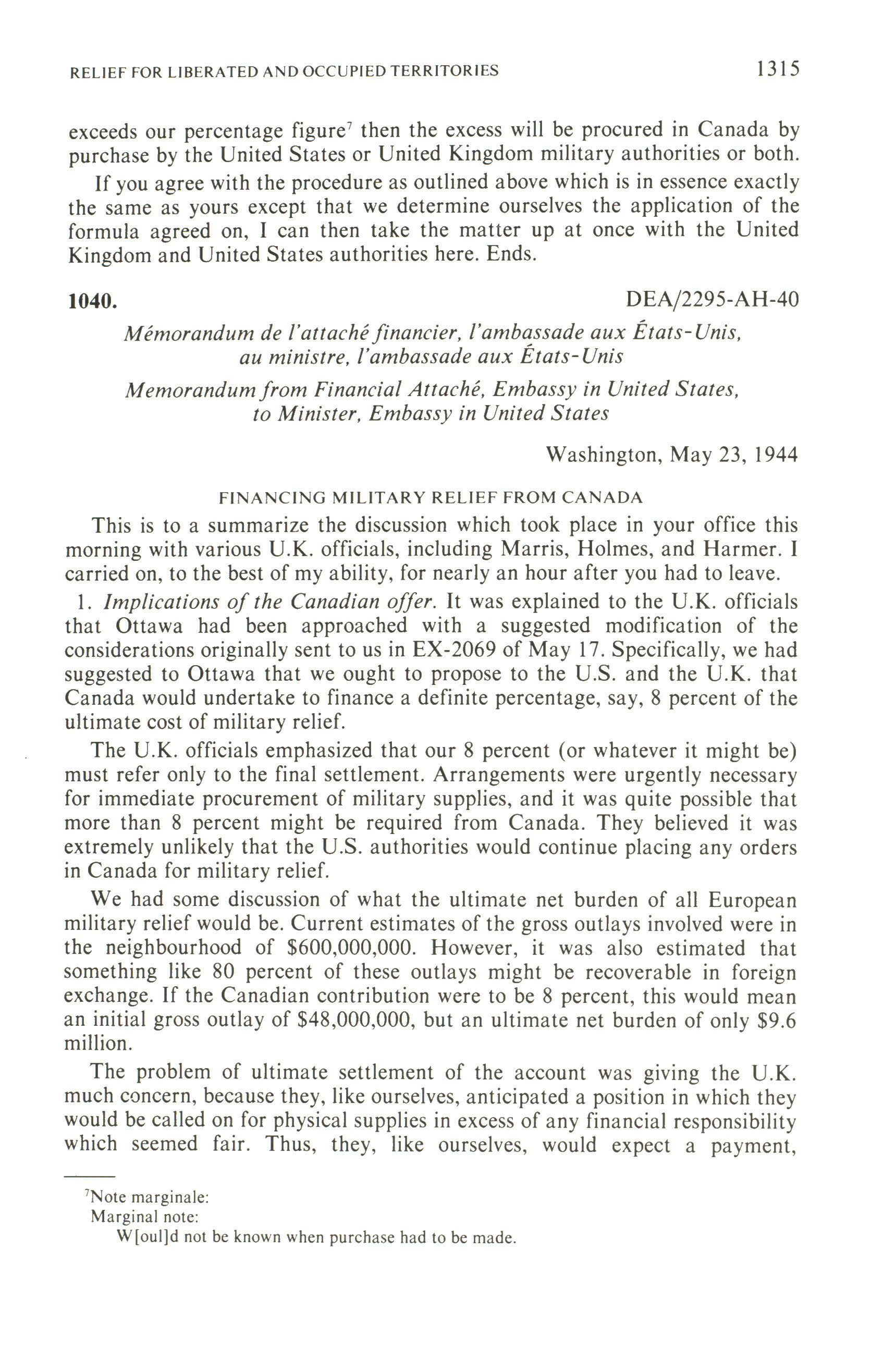 RELIEF FOR LIBERATED AND OCCUPIED TERRITORIES 1315

exceeds our percentage figure$^7$ then the excess will be procured in Canada by purchase by the United States or United Kingdom military authorities or both.

If you agree with the procedure as outlined above which is in essence exactly the same as yours except that we determine ourselves the application of the formula agreed on, I can then take the matter up at once with the United Kingdom and United States authorities here. Ends.

1040. DEA/2295-AH-40

Mémorandum de l'attaché financier, l'ambassade aux États-Unis, au ministre, l'ambassade aux États-Unis

Memorandum from Financial Attaché, Embassy in United States, to Minister, Embassy in United States

Washington, May 23, 1944

FINANCING MILITARY RELIEF FROM CANADA

This is to a summarize the discussion which took place in your office this morning with various U.K. officials, including Marris, Holmes, and Harmer. I carried on, to the best of my ability, for nearly an hour after you had to leave.

1. Implications of the Canadian offer. It was explained to the U.K. officials that Ottawa had been approached with a suggested modification of the considerations originally sent to us in EX-2069 of May 17. Specifically, we had suggested to Ottawa that we ought to propose to the U.S. and the U.K. that Canada would undertake to finance a definite percentage, say, 8 percent of the ultimate cost of military relief.

The U.K. officials emphasized that our 8 percent (or whatever it might be) must refer only to the final settlement. Arrangements were urgently necessary for immediate procurement of military supplies, and it was quite possible that more than 8 percent might be required from Canada. They believed it was extremely unlikely that the U.S. authorities would continue placing any orders in Canada for military relief.

We had some discussion of what the ultimate net burden of all European military relief would be. Current estimates of the gross outlays involved were in the neighbourhood of \$600,000,000. However, it was also estimated that something like 80 percent of these outlays might be recoverable in foreign exchange. If the Canadian contribution were to be 8 percent, this would mean an initial gross outlay of \$48,000,000, but an ultimate net burden of only \$9.6 million.

The problem of ultimate settlement of the account was giving the U.K. much concern, because they, like ourselves, anticipated a position in which they would be called on for physical supplies in excess of any financial responsibility which seemed fair. Thus, they, like ourselves, would expect a payment,

$^7$Note marginale:
Marginal note:
W[oul]d not be known when purchase had to be made.